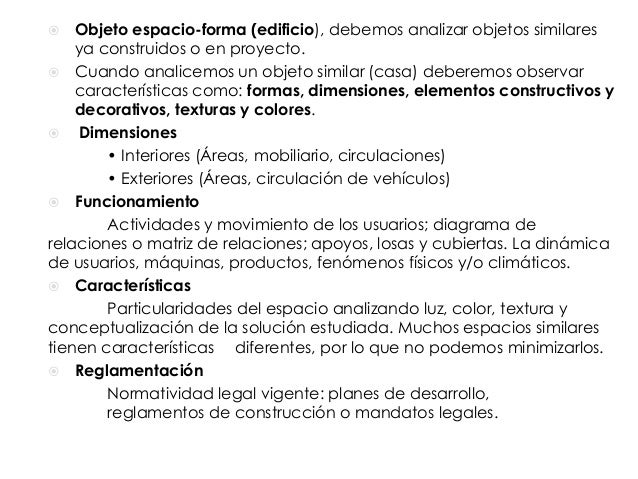 Objeto espacio-forma (edificio), debemos analizar objetos similares ya construidos o en proyecto.

Cuando analicemos un objeto similar (casa) deberemos observar características como: formas, dimensiones, elementos constructivos y decorativos, texturas y colores.

Dimensiones

• Interiores (Áreas, mobiliario, circulaciones)

• Exteriores (Áreas, circulación de vehículos)

Funcionamiento

Actividades y movimiento de los usuarios; diagrama de relaciones o matriz de relaciones; apoyos, losas y cubiertas. La dinámica de usuarios, máquinas, productos, fenómenos físicos y/o climáticos.

Características

Particularidades del espacio analizando luz, color, textura y conceptualización de la solución estudiada. Muchos espacios similares tienen características diferentes, por lo que no podemos minimizarlos.

Reglamentación

Normatividad legal vigente: planes de desarrollo, reglamentos de construcción o mandatos legales.